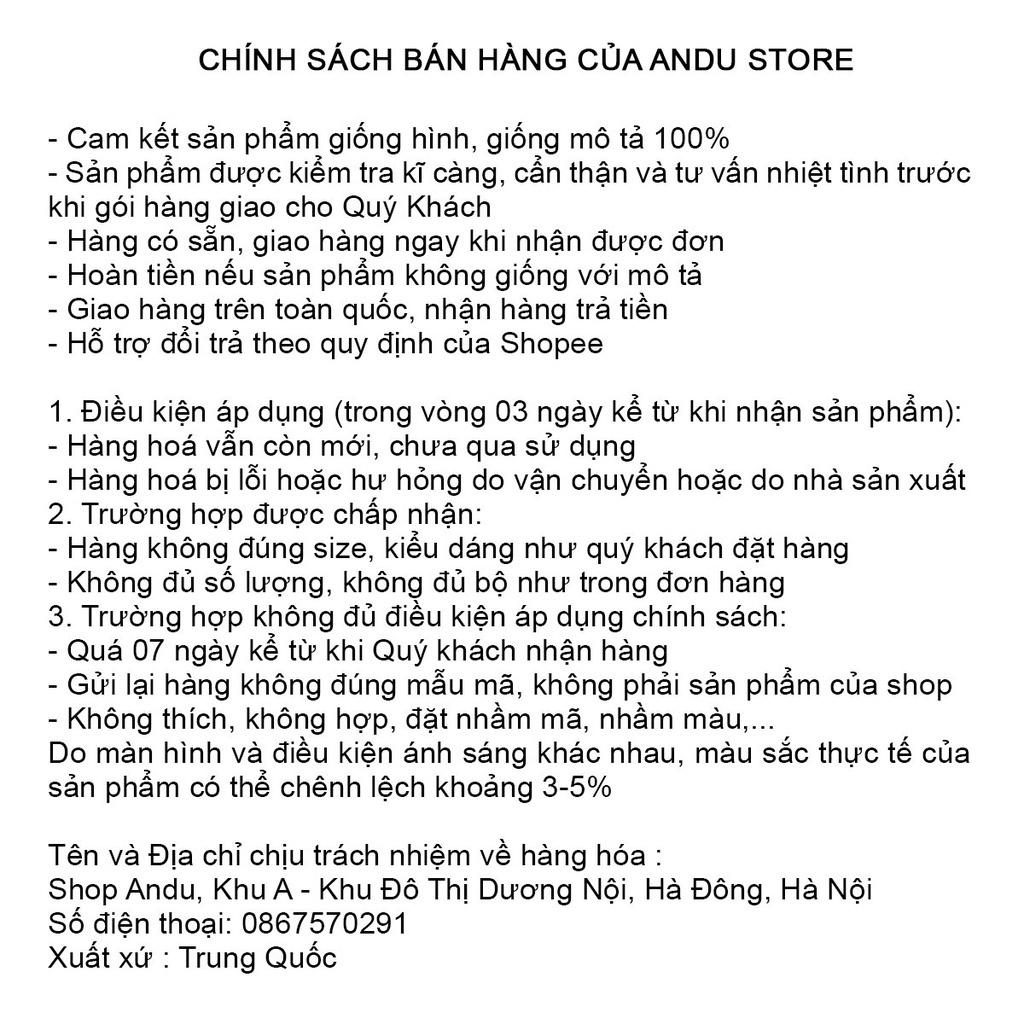 CHÍNH SÁCH BÁN HÀNG CỦA ANDU STORE

- Cam kết sản phẩm giống hình, giống mô tả 100%
- Sản phẩm được kiểm tra kĩ càng, cẩn thận và tư vấn nhiệt tình trước khi gói hàng giao cho Quý Khách
- Hàng có sẵn, giao hàng ngay khi nhận được đơn
- Hoàn tiền nếu sản phẩm không giống với mô tả
- Giao hàng trên toàn quốc, nhận hàng trả tiền
- Hỗ trợ đổi trả theo quy định của Shopee

1. Điều kiện áp dụng (trong vòng 03 ngày kể từ khi nhận sản phẩm):
- Hàng hoá vẫn còn mới, chưa qua sử dụng
- Hàng hoá bị lỗi hoặc hư hỏng do vận chuyển hoặc do nhà sản xuất
2. Trường hợp được chấp nhận:
- Hàng không đúng size, kiểu dáng như quý khách đặt hàng
- Không đủ số lượng, không đủ bộ như trong đơn hàng
3. Trường hợp không đủ điều kiện áp dụng chính sách:
- Quá 07 ngày kể từ khi Quý khách nhận hàng
- Gửi lại hàng không đúng mẫu mã, không phải sản phẩm của shop
- Không thích, không hợp, đặt nhầm mã, nhầm màu,...
Do màn hình và điều kiện ánh sáng khác nhau, màu sắc thực tế của sản phẩm có thể chênh lệch khoảng 3-5%

Tên và Địa chỉ chịu trách nhiệm về hàng hóa :
Shop Andu, Khu A - Khu Đô Thị Dương Nội, Hà Đông, Hà Nội
Số điện thoại: 0867570291
Xuất xứ : Trung Quốc